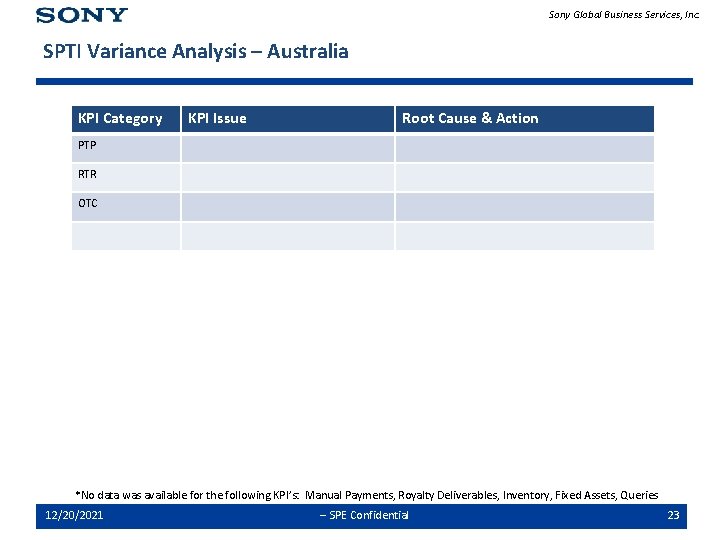 SONY

Sony Global Business Services, Inc

SPTI Variance Analysis – Australia

| KPI Category | KPI Issue | Root Cause & Action |
|---|---|---|
| PTP | | |
| RTR | | |
| OTC | | |
| | | |

*No data was available for the following KPI's: Manual Payments, Royalty Deliverables, Inventory, Fixed Assets, Queries

12/20/2021

– SPE Confidential

23